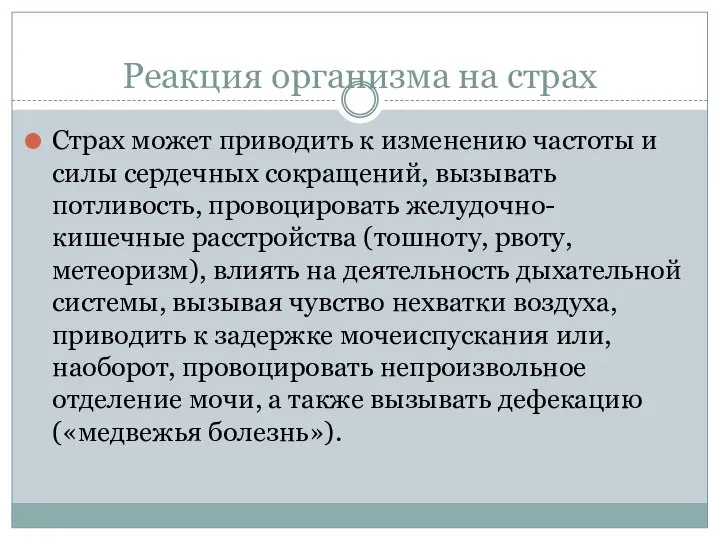 Реакция организма на страх

Страх может приводить к изменению частоты и силы сердечных сокращений, вызывать потливость, провоцировать желудочно-кишечные расстройства (тошноту, рвоту, метеоризм), влиять на деятельность дыхательной системы, вызывая чувство нехватки воздуха, приводить к задержке мочеиспускания или, наоборот, провоцировать непроизвольное отделение мочи, а также вызывать дефекацию («медвежья болезнь»).